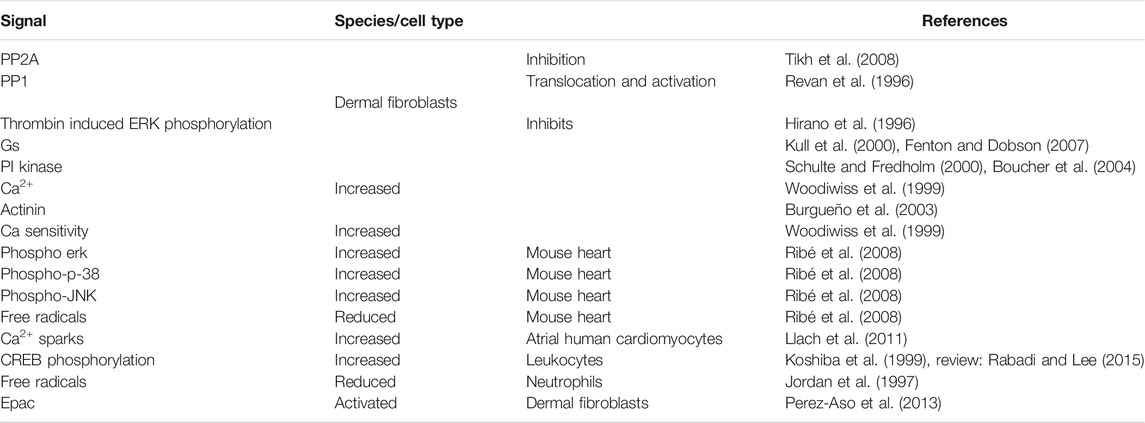 | Signal | Species/cell type | | References |
|---|---|---|---|
| PP2A | | Inhibition | Tikh et al. (2008) |
| PP1 | | Translocation and activation | Revan et al. (1996) |
| | Dermal fibroblasts | | |
| Thrombin induced ERK phosphorylation | | Inhibits | Hirano et al. (1996) |
| Gs | | | Kull et al. (2000), Fenton and Dobson (2007) |
| PI kinase | | | Schulte and Fredholm (2000), Boucher et al. (2004) |
| $Ca^{2+}$ | Increased | | Woodiwiss et al. (1999) |
| Actinin | | | Burgueño et al. (2003) |
| Ca sensitivity | Increased | | Woodiwiss et al. (1999) |
| Phospho erk | Increased | Mouse heart | Ribé et al. (2008) |
| Phospho-p-38 | Increased | Mouse heart | Ribé et al. (2008) |
| Phospho-JNK | Increased | Mouse heart | Ribé et al. (2008) |
| Free radicals | Reduced | Mouse heart | Ribé et al. (2008) |
| $Ca^{2+}$ sparks | Increased | Atrial human cardiomyocytes | Llach et al. (2011) |
| CREB phosphorylation | Increased | Leukocytes | Koshiba et al. (1999), review: Rabadi and Lee (2015) |
| Free radicals | Reduced | Neutrophils | Jordan et al. (1997) |
| Epac | Activated | Dermal fibroblasts | Perez-Aso et al. (2013) |